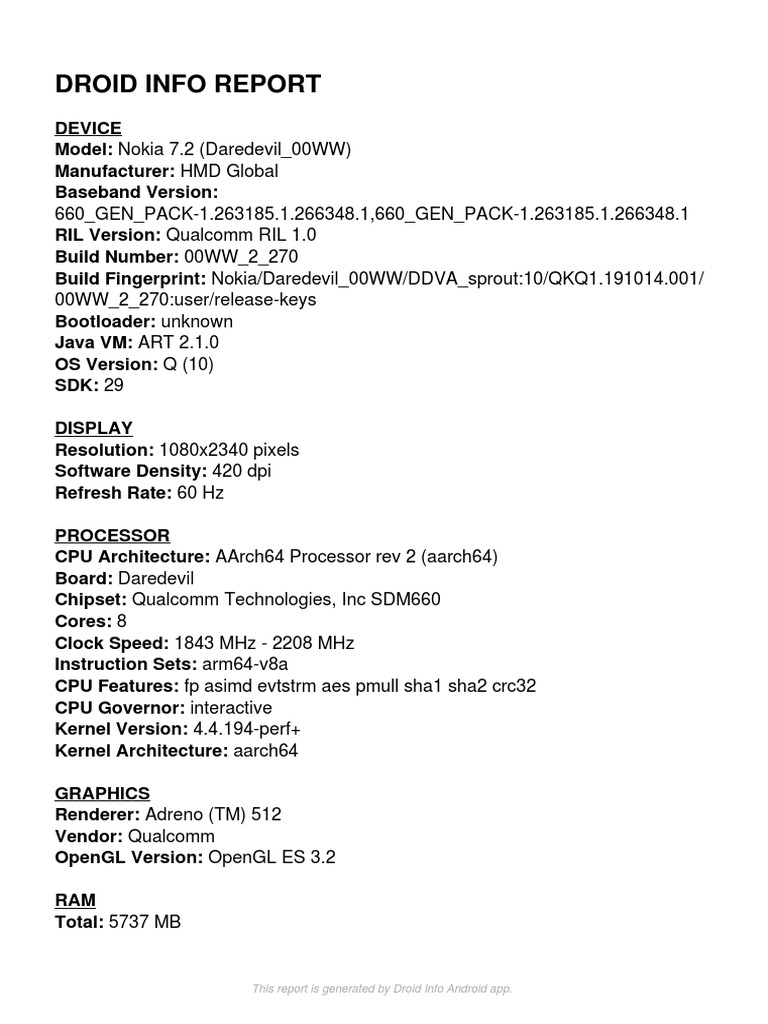 DROID INFO REPORT

DEVICE
Model: Nokia 7.2 (Daredevil_00WW)
Manufacturer: HMD Global
Baseband Version: 660_GEN_PACK-1.263185.1.266348.1,660_GEN_PACK-1.263185.1.266348.1
RIL Version: Qualcomm RIL 1.0
Build Number: 00WW_2_270
Build Fingerprint: Nokia/Daredevil_00WW/DDVA_sprout:10/QKQ1.191014.001/00WW_2_270:user/release-keys
Bootloader: unknown
Java VM: ART 2.1.0
OS Version: Q (10)
SDK: 29

DISPLAY
Resolution: 1080x2340 pixels
Software Density: 420 dpi
Refresh Rate: 60 Hz

PROCESSOR
CPU Architecture: AArch64 Processor rev 2 (aarch64)
Board: Daredevil
Chipset: Qualcomm Technologies, Inc SDM660
Cores: 8
Clock Speed: 1843 MHz - 2208 MHz
Instruction Sets: arm64-v8a
CPU Features: fp asimd evtstrm aes pmull sha1 sha2 crc32
CPU Governor: interactive
Kernel Version: 4.4.194-perf+
Kernel Architecture: aarch64

GRAPHICS
Renderer: Adreno (TM) 512
Vendor: Qualcomm
OpenGL Version: OpenGL ES 3.2

RAM
Total: 5737 MB

This report is generated by Droid Info Android app.